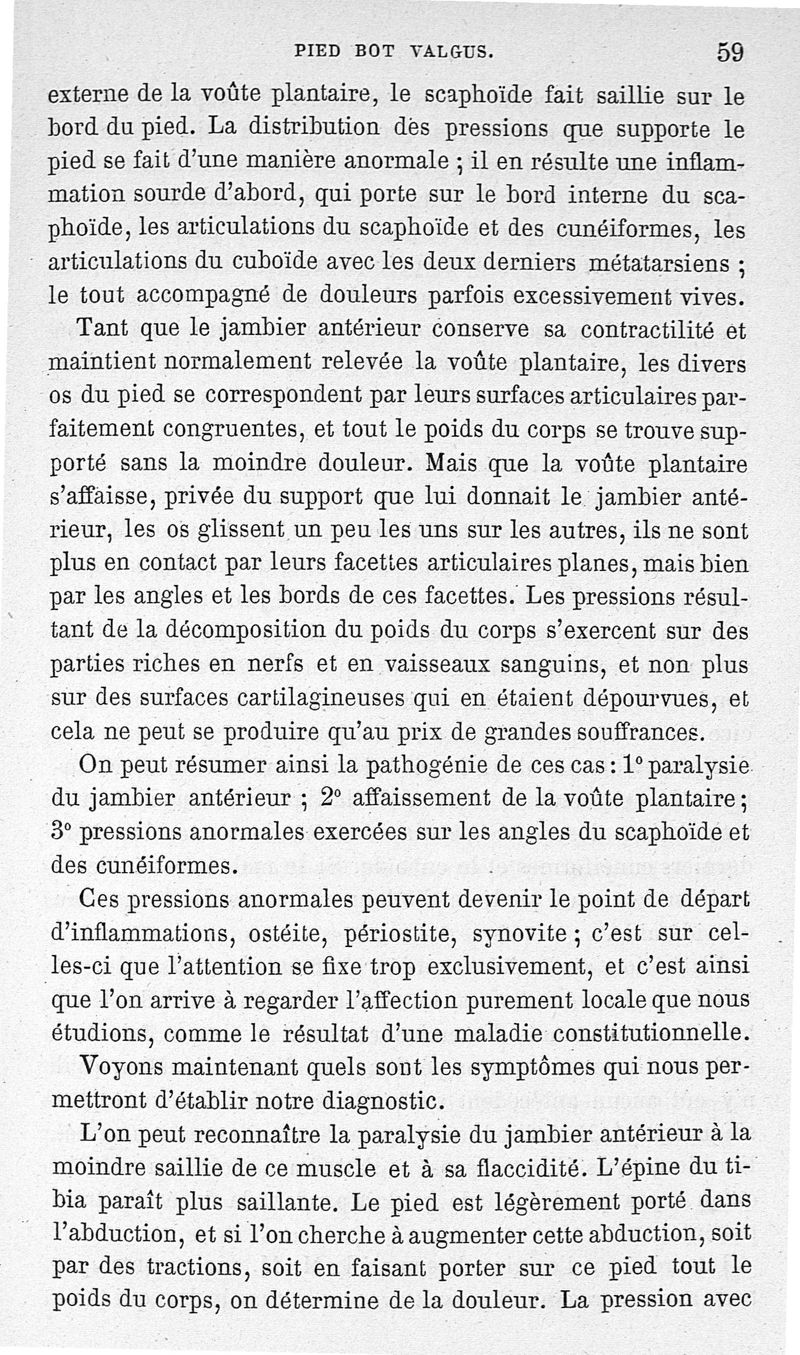 PIED BOT VALGUS. 59

externe de la voûte plantaire, le scaphoïde fait saillie sur le bord du pied. La distribution des pressions que supporte le pied se fait d'une manière anormale ; il en résulte une inflammation sourde d'abord, qui porte sur le bord interne du scaphoïde, les articulations du scaphoïde et des cunéiformes, les articulations du cuboïde avec les deux derniers métatarsiens ; le tout accompagné de douleurs parfois excessivement vives.

Tant que le jambier antérieur conserve sa contractilité et maintient normalement relevée la voûte plantaire, les divers os du pied se correspondent par leurs surfaces articulaires parfaitement congruentes, et tout le poids du corps se trouve supporté sans la moindre douleur. Mais que la voûte plantaire s'affaisse, privée du support que lui donnait le jambier antérieur, les os glissent un peu les uns sur les autres, ils ne sont plus en contact par leurs facettes articulaires planes, mais bien par les angles et les bords de ces facettes. Les pressions résultant de la décomposition du poids du corps s'exercent sur des parties riches en nerfs et en vaisseaux sanguins, et non plus sur des surfaces cartilagineuses qui en étaient dépourvues, et cela ne peut se produire qu'au prix de grandes souffrances.

On peut résumer ainsi la pathogénie de ces cas : 1° paralysie du jambier antérieur ; 2° affaissement de la voûte plantaire ; 3° pressions anormales exercées sur les angles du scaphoïde et des cunéiformes.

Ces pressions anormales peuvent devenir le point de départ d'inflammations, ostéite, périostite, synovite ; c'est sur celles-ci que l'attention se fixe trop exclusivement, et c'est ainsi que l'on arrive à regarder l'affection purement locale que nous étudions, comme le résultat d'une maladie constitutionnelle.

Voyons maintenant quels sont les symptômes qui nous permettront d'établir notre diagnostic.

L'on peut reconnaître la paralysie du jambier antérieur à la moindre saillie de ce muscle et à sa flaccidité. L'épine du tibia paraît plus saillante. Le pied est légèrement porté dans l'abduction, et si l'on cherche à augmenter cette abduction, soit par des tractions, soit en faisant porter sur ce pied tout le poids du corps, on détermine de la douleur. La pression avec